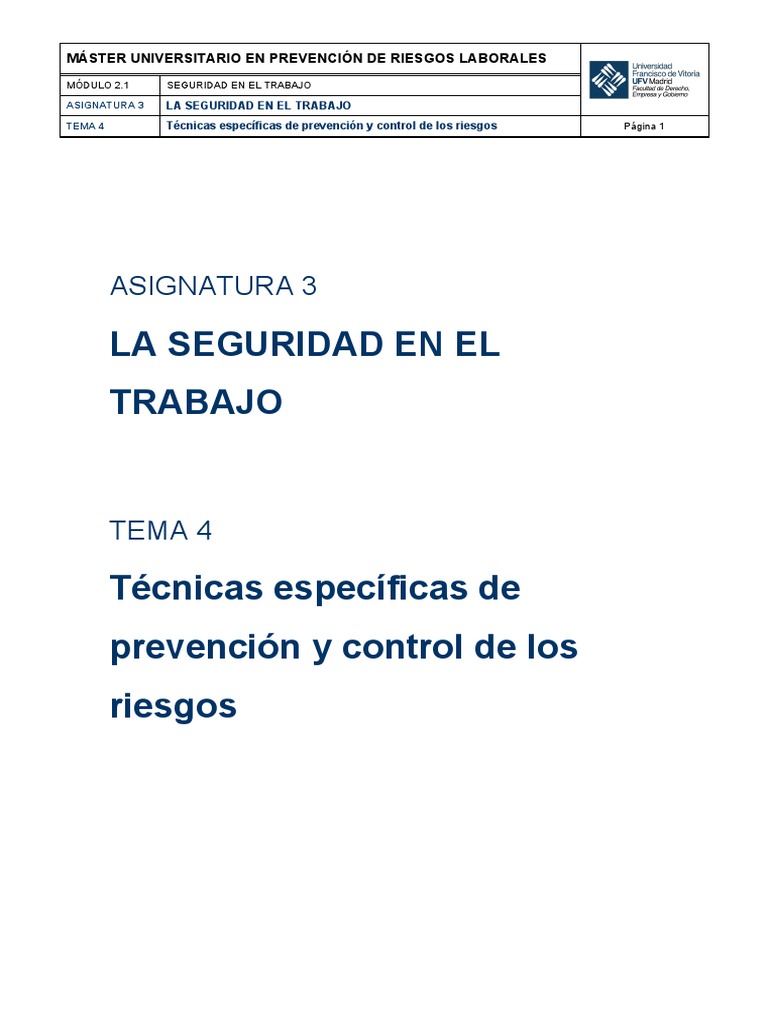 | MÁSTER UNIVERSITARIO EN PREVENCIÓN DE RIESGOS LABORALES | | Universidad Francisco de Vitoria UFV Madrid Facultad de Derecho, Empresa y Gobierno |
|---|---|---|
| MÓDULO 2.1 | SEGURIDAD EN EL TRABAJO | |
| ASIGNATURA 3 | LA SEGURIDAD EN EL TRABAJO | |
| TEMA 4 | Técnicas específicas de prevención y control de los riesgos | Página 1 |

ASIGNATURA 3

LA SEGURIDAD EN EL TRABAJO

TEMA 4

Técnicas específicas de prevención y control de los riesgos